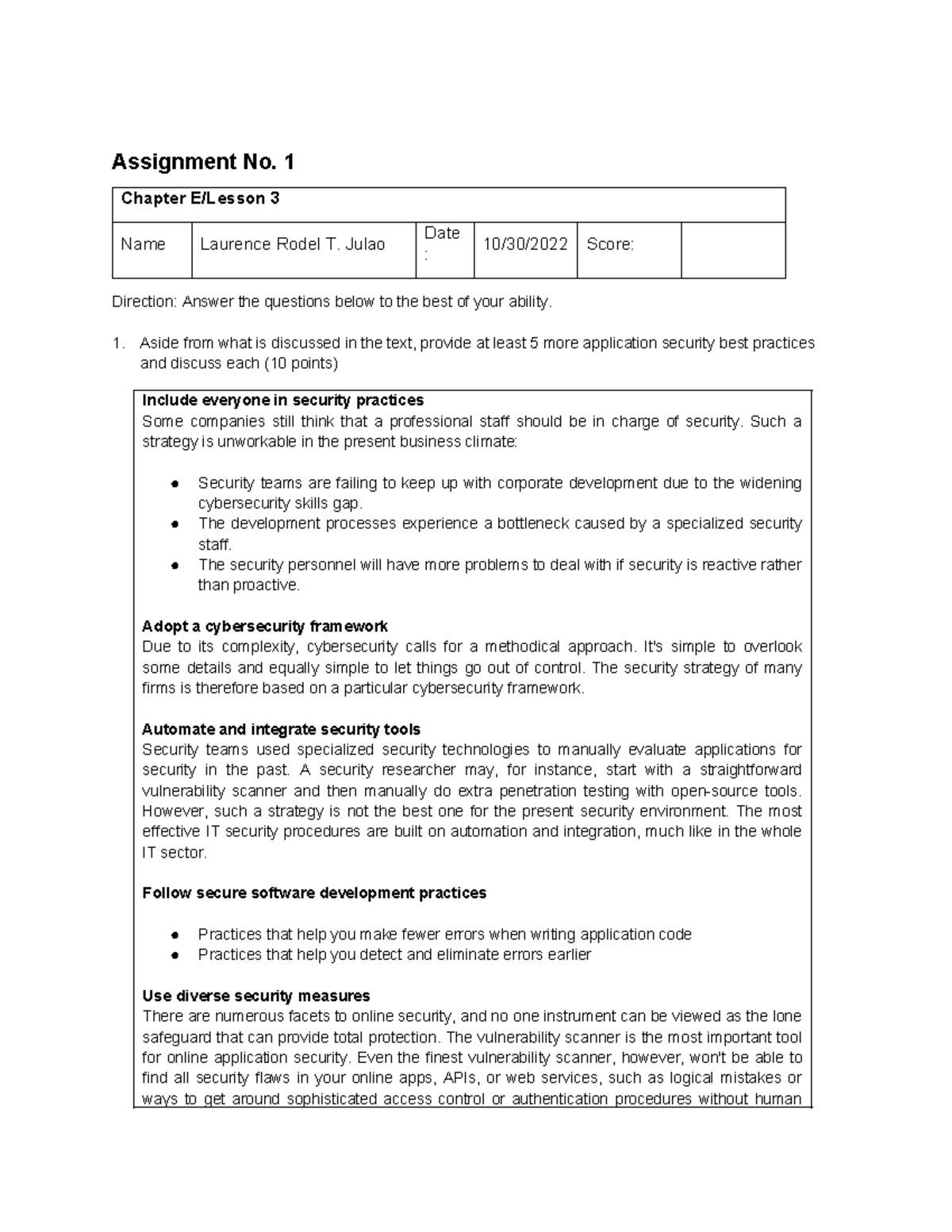 Assignment No. 1

| Chapter E/Lesson 3 | | | | | |
|---|---|---|---|---|---|
| Name | Laurence Rodel T. Julao | Date : | 10/30/2022 | Score: | |

Direction: Answer the questions below to the best of your ability.

1. Aside from what is discussed in the text, provide at least 5 more application security best practices and discuss each (10 points)

Include everyone in security practices
Some companies still think that a professional staff should be in charge of security. Such a strategy is unworkable in the present business climate:

• Security teams are failing to keep up with corporate development due to the widening cybersecurity skills gap.
• The development processes experience a bottleneck caused by a specialized security staff.
• The security personnel will have more problems to deal with if security is reactive rather than proactive.

Adopt a cybersecurity framework
Due to its complexity, cybersecurity calls for a methodical approach. It's simple to overlook some details and equally simple to let things go out of control. The security strategy of many firms is therefore based on a particular cybersecurity framework.

Automate and integrate security tools
Security teams used specialized security technologies to manually evaluate applications for security in the past. A security researcher may, for instance, start with a straightforward vulnerability scanner and then manually do extra penetration testing with open-source tools. However, such a strategy is not the best one for the present security environment. The most effective IT security procedures are built on automation and integration, much like in the whole IT sector.

Follow secure software development practices

• Practices that help you make fewer errors when writing application code
• Practices that help you detect and eliminate errors earlier

Use diverse security measures
There are numerous facets to online security, and no one instrument can be viewed as the lone safeguard that can provide total protection. The vulnerability scanner is the most important tool for online application security. Even the finest vulnerability scanner, however, won't be able to find all security flaws in your online apps, APIs, or web services, such as logical mistakes or ways to get around sophisticated access control or authentication procedures without human